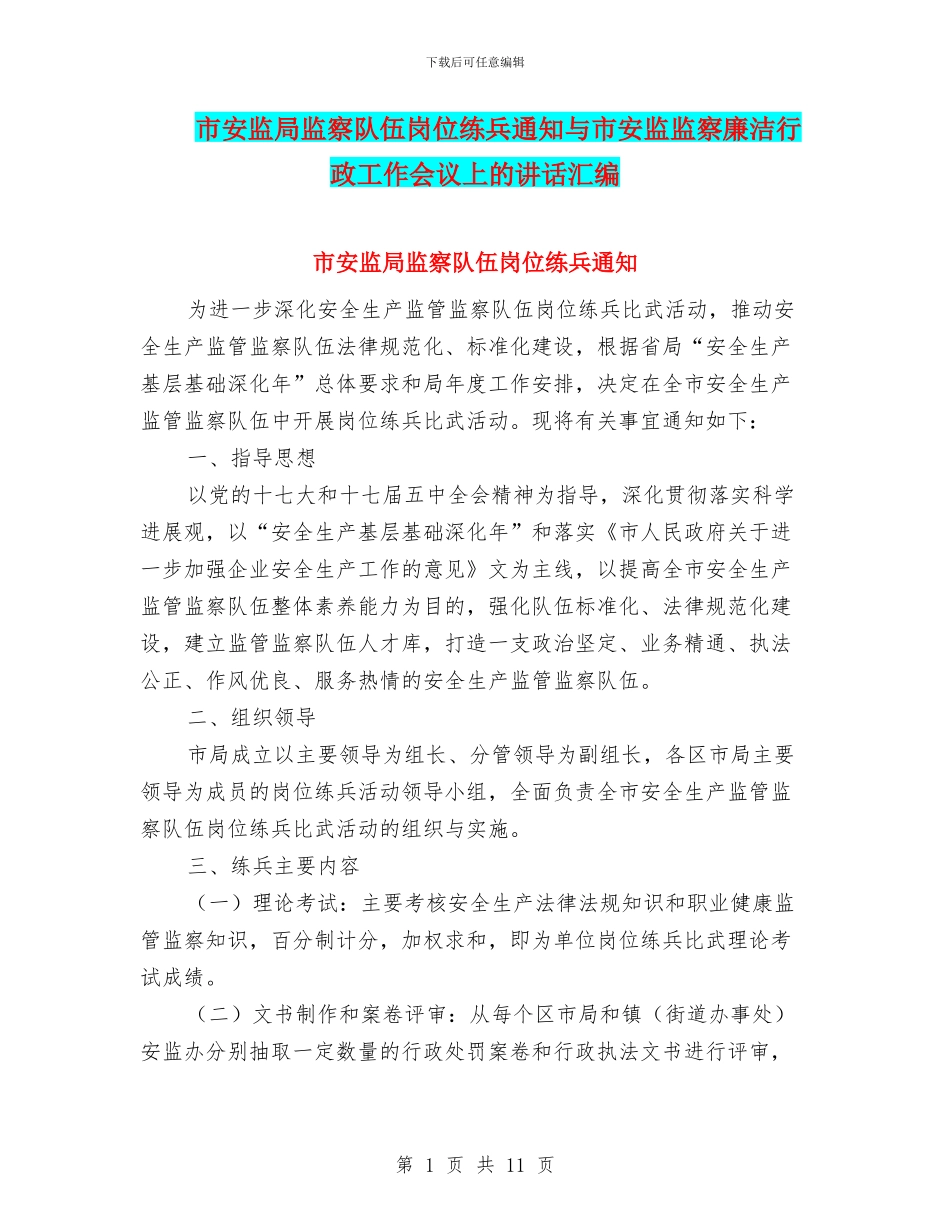 下载后可任意编辑

市安监局监察队伍岗位练兵通知与市安监监察廉洁行政工作会议上的讲话汇编

市安监局监察队伍岗位练兵通知

为进一步深化安全生产监管监察队伍岗位练兵比武活动，推动安全生产监管监察队伍法律规范化、标准化建设，根据省局“安全生产基层基础深化年”总体要求和局年度工作安排，决定在全市安全生产监管监察队伍中开展岗位练兵比武活动。现将有关事宜通知如下：

一、指导思想

以党的十七大和十七届五中全会精神为指导，深化贯彻落实科学进展观，以“安全生产基层基础深化年”和落实《市人民政府关于进一步加强企业安全生产工作的意见》文为主线，以提高全市安全生产监管监察队伍整体素养能力为目的，强化队伍标准化、法律规范化建设，建立监管监察队伍人才库，打造一支政治坚定、业务精通、执法公正、作风优良、服务热情的安全生产监管监察队伍。

二、组织领导

市局成立以主要领导为组长、分管领导为副组长，各区市局主要领导为成员的岗位练兵活动领导小组，全面负责全市安全生产监管监察队伍岗位练兵比武活动的组织与实施。

三、练兵主要内容

（一）理论考试：主要考核安全生产法律法规知识和职业健康监管监察知识，百分制计分，加权求和，即为单位岗位练兵比武理论考试成绩。

（二）文书制作和案卷评审：从每个区市局和镇（街道办事处）安监办分别抽取一定数量的行政处罚案卷和行政执法文书进行评审，

第 1 页 共 11 页